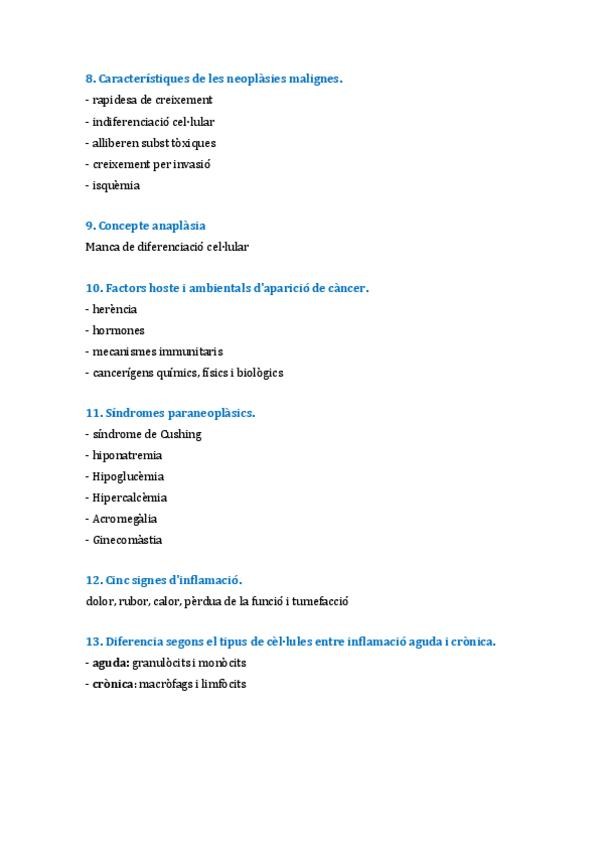 8. Característiques de les neoplàsies malignes.
- rapidesa de creixement
- indiferenciació cel·lular
- alliberen subst tòxiques
- creixement per invasió
- isquèmia

9. Concepte anaplàsia
Manca de diferenciació cel·lular

10. Factors hoste i ambientals d'aparició de càncer.
- herència
- hormones
- mecanismes immunitaris
- cancerígens químics, físics i biològics

11. Síndromes paraneoplàsics.
- síndrome de Cushing
- hiponatremia
- Hipoglucèmia
- Hipercalcèmia
- Acromegàlia
- Ginecomàstia

12. Cinc signes d'inflamació.
dolor, rubor, calor, pèrdua de la funció i tumefacció

13. Diferencia segons el tipus de cèl·lules entre inflamació aguda i crònica.
- aguda: granulòcits i monòcits
- crònica: macròfags i limfòcits